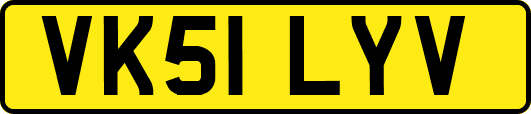 VK51 LYV